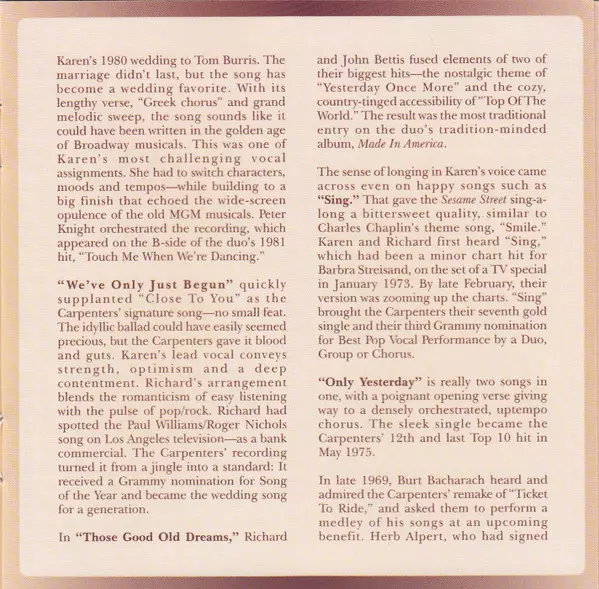 Karen's 1980 wedding to Tom Burris. The marriage didn't last, but the song has become a wedding favorite. With its lengthy verse, "Greek chorus" and grand melodic sweep, the song sounds like it could have been written in the golden age of Broadway musicals. This was one of Karen's most challenging vocal assignments. She had to switch characters, moods and tempos—while building to a big finish that echoed the wide-screen opulence of the old MGM musicals. Peter Knight orchestrated the recording, which appeared on the B-side of the duo's 1981 hit, "Touch Me When We're Dancing."

"We've Only Just Begun" quickly supplanted "Close To You" as the Carpenters' signature song—no small feat. The idyllic ballad could have easily seemed precious, but the Carpenters gave it blood and guts. Karen's lead vocal conveys strength, optimism and a deep contentment. Richard's arrangement blends the romanticism of easy listening with the pulse of pop/rock. Richard had spotted the Paul Williams/Roger Nichols song on Los Angeles television—as a bank commercial. The Carpenters' recording turned it from a jingle into a standard: It received a Grammy nomination for Song of the Year and became the wedding song for a generation.

In "Those Good Old Dreams," Richard and John Bettis fused elements of two of their biggest hits—the nostalgic theme of "Yesterday Once More" and the cozy, country-tinged accessibility of "Top Of The World." The result was the most traditional entry on the duo's tradition-minded album, Made In America.

The sense of longing in Karen's voice came across even on happy songs such as "Sing." That gave the Sesame Street sing-a-long a bittersweet quality, similar to Charles Chaplin's theme song, "Smile." Karen and Richard first heard "Sing," which had been a minor chart hit for Barbra Streisand, on the set of a TV special in January 1973. By late February, their version was zooming up the charts. "Sing" brought the Carpenters their seventh gold single and their third Grammy nomination for Best Pop Vocal Performance by a Duo, Group or Chorus.

"Only Yesterday" is really two songs in one, with a poignant opening verse giving way to a densely orchestrated, uptempo chorus. The sleek single became the Carpenters' 12th and last Top 10 hit in May 1975.

In late 1969, Burt Bacharach heard and admired the Carpenters' remake of "Ticket To Ride," and asked them to perform a medley of his songs at an upcoming benefit. Herb Alpert, who had signed